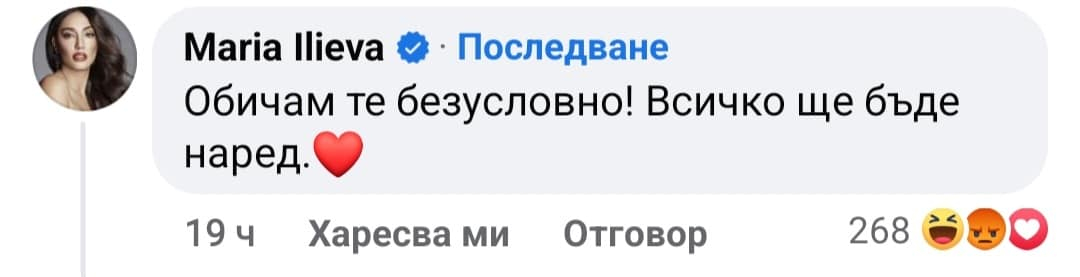 Maria Ilieva · Последване
Обичам те безусловно! Всичко ще бъде наред.❤️

19 ч Харесва ми Отговор 268